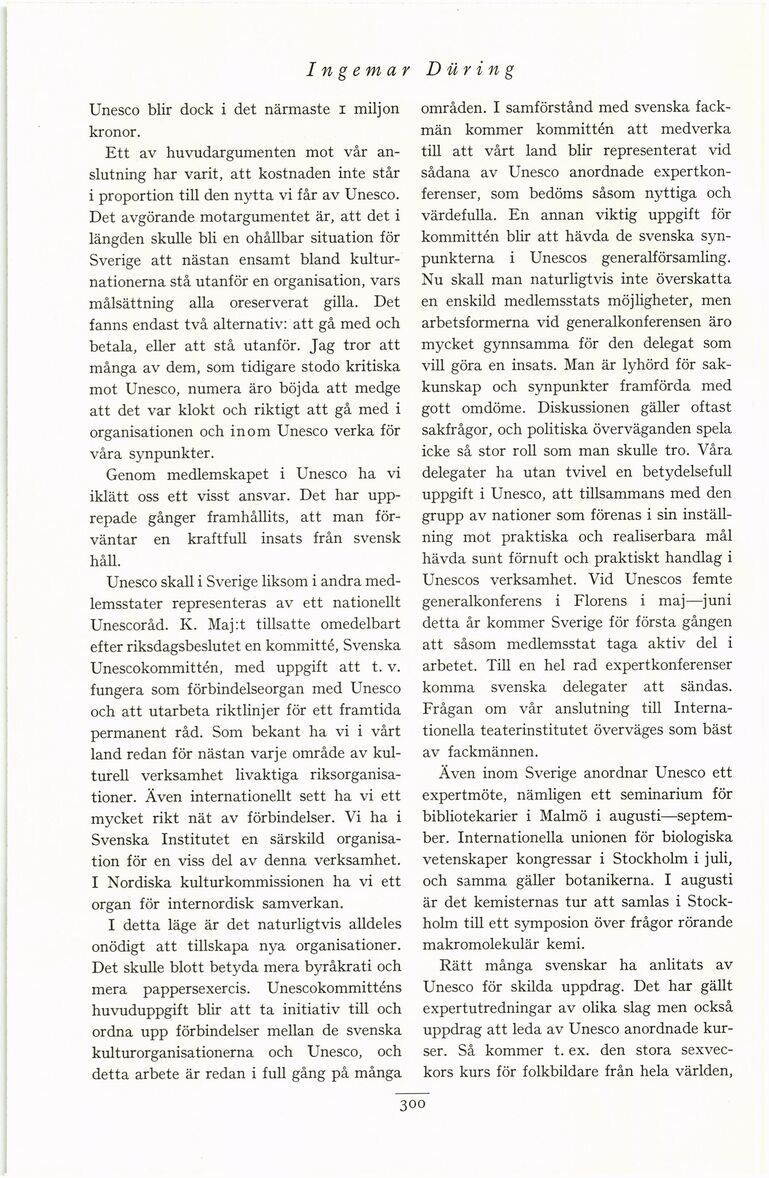 Ingemar Düring

Unesco blir dock i det närmaste 1 miljon kronor.

Ett av huvudargumenten mot vår anslutning har varit, att kostnaden inte står i proportion till den nytta vi får av Unesco. Det avgörande motargumentet är, att det i längden skulle bli en ohållbar situation för Sverige att nästan ensamt bland kulturnationerna stå utanför en organisation, vars målsättning alla oreserverat gilla. Det fanns endast två alternativ: att gå med och betala, eller att stå utanför. Jag tror att många av dem, som tidigare stodo kritiska mot Unesco, numera äro böjda att medge att det var klokt och riktigt att gå med i organisationen och inom Unesco verka för våra synpunkter.

Genom medlemskapet i Unesco ha vi iklätt oss ett visst ansvar. Det har upprepade gånger framhållits, att man förväntar en kraftfull insats från svensk håll.

Unesco skall i Sverige liksom i andra medlemsstater representeras av ett nationellt Unescoråd. K. Maj:t tillsatte omedelbart efter riksdagsbeslutet en kommitté, Svenska Unescokommittén, med uppgift att t. v. fungera som förbindelseorgan med Unesco och att utarbeta riktlinjer för ett framtida permanent råd. Som bekant ha vi i vårt land redan för nästan varje område av kulturell verksamhet livaktiga riksorganisationer. Även internationellt sett ha vi ett mycket rikt nät av förbindelser. Vi ha i Svenska Institutet en särskild organisation för en viss del av denna verksamhet. I Nordiska kulturkommissionen ha vi ett organ för internordisk samverkan.

I detta läge är det naturligtvis alldeles onödigt att tillskapa nya organisationer. Det skulle blott betyda mera byråkrati och mera pappersexercis. Unescokommitténs huvuduppgift blir att ta initiativ till och ordna upp förbindelser mellan de svenska kulturorganisationerna och Unesco, och detta arbete är redan i full gång på många områden. I samförstånd med svenska fackmän kommer kommittén att medverka till att vårt land blir representerat vid sådana av Unesco anordnade expertkonferenser, som bedöms såsom nyttiga och värdefulla. En annan viktig uppgift för kommittén blir att hävda de svenska synpunkterna i Unescos generalförsamling. Nu skall man naturligtvis inte överskatta en enskild medlemsstats möjligheter, men arbetsformerna vid generalkonferensen äro mycket gynnsamma för den delegat som vill göra en insats. Man är lyhörd för sakkunskap och synpunkter framförda med gott omdöme. Diskussionen gäller oftast sakfrågor, och politiska överväganden spela icke så stor roll som man skulle tro. Våra delegater ha utan tvivel en betydelsefull uppgift i Unesco, att tillsammans med den grupp av nationer som förenas i sin inställning mot praktiska och realiserbara mål hävda sunt förnuft och praktiskt handlag i Unescos verksamhet. Vid Unescos femte generalkonferens i Florens i maj—juni detta år kommer Sverige för första gången att såsom medlemsstat taga aktiv del i arbetet. Till en hel rad expertkonferenser komma svenska delegater att sändas. Frågan om vår anslutning till Internationella teaterinstitutet överväges som bäst av fackmännen.

Även inom Sverige anordnar Unesco ett expertmöte, nämligen ett seminarium för bibliotekarier i Malmö i augusti—september. Internationella unionen för biologiska vetenskaper kongressar i Stockholm i juli, och samma gäller botanikerna. I augusti är det kemisternas tur att samlas i Stockholm till ett symposion över frågor rörande makromolekulär kemi.

Rätt många svenskar ha anlitats av Unesco för skilda uppdrag. Det har gällt expertutredningar av olika slag men också uppdrag att leda av Unesco anordnade kurser. Så kommer t. ex. den stora sexveckors kurs för folkbildare från hela världen,

300